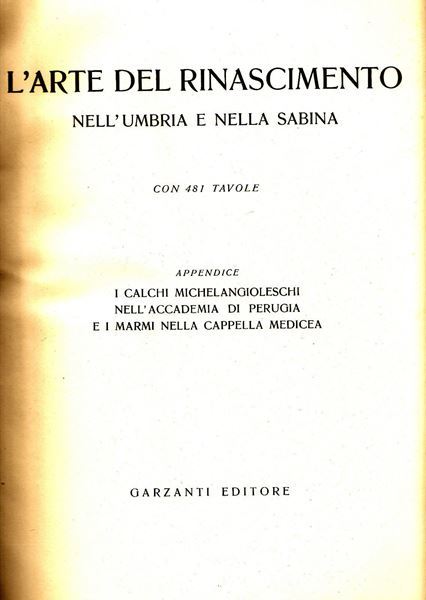 L'ARTE DEL RINASCIMENTO
NELL'UMBRIA E NELLA SABINA

CON 481 TAVOLE

APPENDICE
I CALCHI MICHELANGIOLESCHI
NELL'ACCADEMIA DI PERUGIA
E I MARMI NELLA CAPPELLA MEDICEA

GARZANTI EDITORE